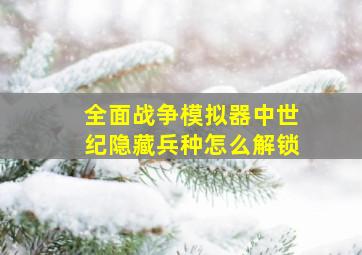 全面战争模拟器中世纪隐藏兵种怎么解锁